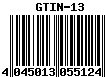 GTIN-13

4 045013 055124